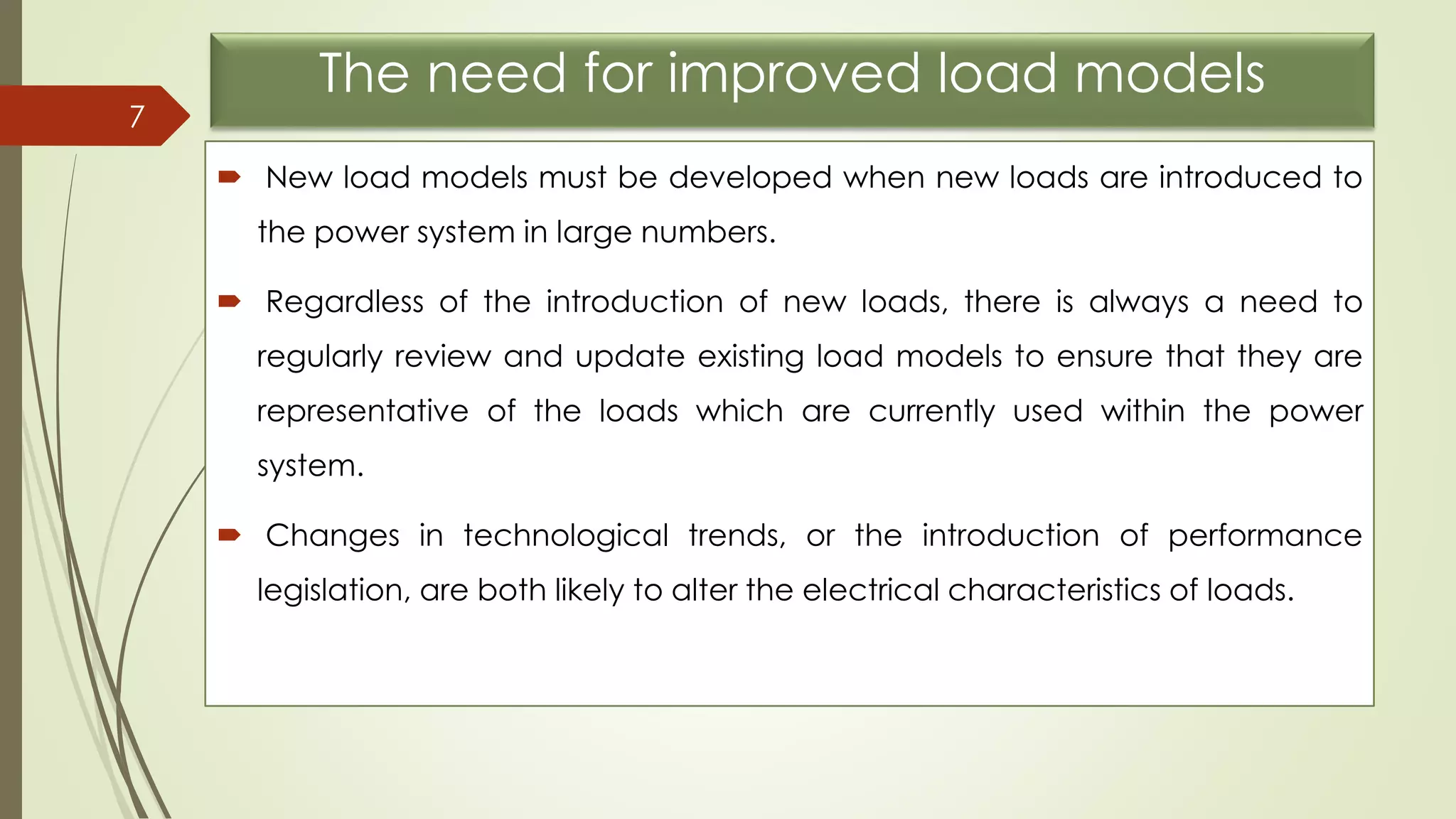 The need for improved load models

7

➨ New load models must be developed when new loads are introduced to the power system in large numbers.

➨ Regardless of the introduction of new loads, there is always a need to regularly review and update existing load models to ensure that they are representative of the loads which are currently used within the power system.

➨ Changes in technological trends, or the introduction of performance legislation, are both likely to alter the electrical characteristics of loads.